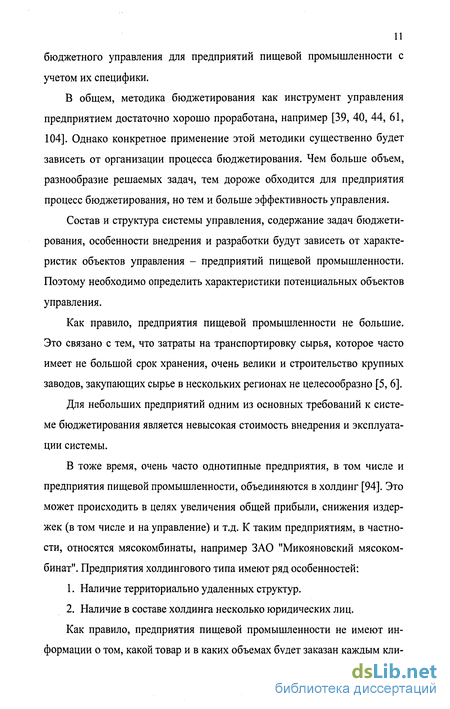 11

бюджетного управления для предприятий пищевой промышленности с учетом их специфики.

В общем, методика бюджетирования как инструмент управления предприятием достаточно хорошо проработана, например [39, 40, 44, 61, 104]. Однако конкретное применение этой методики существенно будет зависеть от организации процесса бюджетирования. Чем больше объем, разнообразие решаемых задач, тем дороже обходится для предприятия процесс бюджетирования, но тем и больше эффективность управления.

Состав и структура системы управления, содержание задач бюджетирования, особенности внедрения и разработки будут зависеть от характеристик объектов управления – предприятий пищевой промышленности. Поэтому необходимо определить характеристики потенциальных объектов управления.

Как правило, предприятия пищевой промышленности не большие. Это связано с тем, что затраты на транспортировку сырья, которое часто имеет не большой срок хранения, очень велики и строительство крупных заводов, закупающих сырье в нескольких регионах не целесообразно [5, 6].

Для небольших предприятий одним из основных требований к системе бюджетирования является невысокая стоимость внедрения и эксплуатации системы.

В тоже время, очень часто однотипные предприятия, в том числе и предприятия пищевой промышленности, объединяются в холдинг [94]. Это может происходить в целях увеличения общей прибыли, снижения издержек (в том числе и на управление) и т.д. К таким предприятиям, в частности, относятся мясокомбинаты, например ЗАО "Микояновский мясокомбинат". Предприятия холдингового типа имеют ряд особенностей:

1. Наличие территориально удаленных структур.

2. Наличие в составе холдинга несколько юридических лиц.

Как правило, предприятия пищевой промышленности не имеют информации о том, какой товар и в каких объемах будет заказан каждым кли-

dsLib.net
библиотека диссертаций